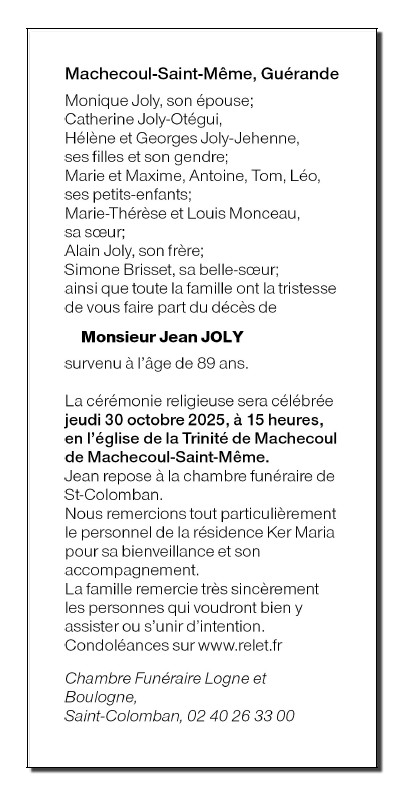 Machecoul-Saint-Même, Guérande

Monique Joly, son épouse;
Catherine Joly-Otégui,
Hélène et Georges Joly-Jehenne,
ses filles et son gendre;
Marie et Maxime, Antoine, Tom, Léo,
ses petits-enfants;
Marie-Thérèse et Louis Monceau,
sa sœur;
Alain Joly, son frère;
Simone Brisset, sa belle-sœur;
ainsi que toute la famille ont la tristesse de vous faire part du décès de

Monsieur Jean JOLY

survenu à l'âge de 89 ans.

La cérémonie religieuse sera célébrée jeudi 30 octobre 2025, à 15 heures, en l'église de la Trinité de Machecoul de Machecoul-Saint-Même.
Jean repose à la chambre funéraire de St-Colomban.
Nous remercions tout particulièrement le personnel de la résidence Ker Maria pour sa bienveillance et son accompagnement.
La famille remercie très sincèrement les personnes qui voudront bien y assister ou s'unir d'intention.
Condoléances sur www.relet.fr

Chambre Funéraire Logne et Boulogne,
Saint-Colomban, 02 40 26 33 00